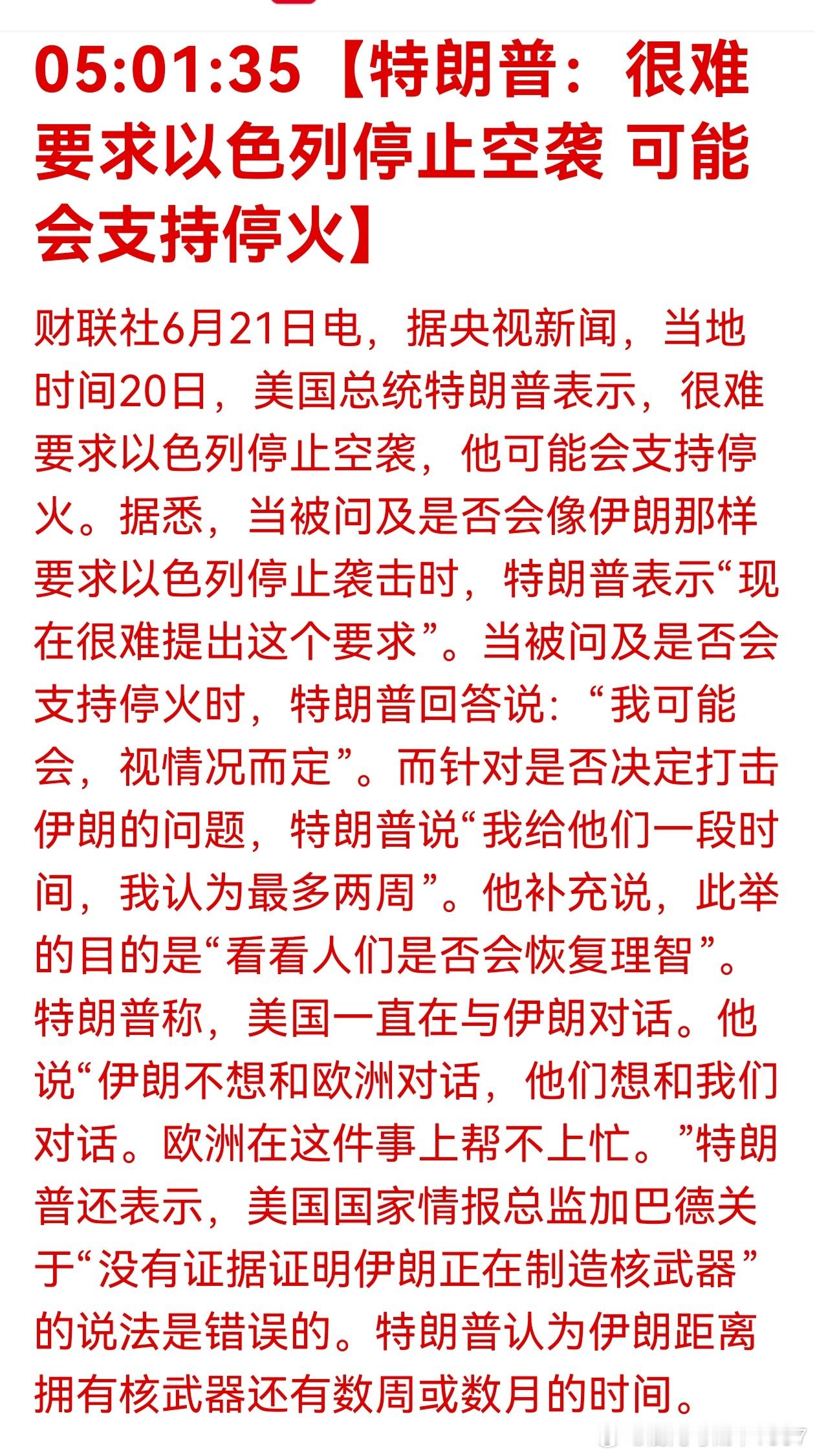 05:01:35【特朗普：很难要求以色列停止空袭 可能会支持停火】

财联社6月21日电，据央视新闻，当地时间20日，美国总统特朗普表示，很难要求以色列停止空袭，他可能会支持停火。据悉，当被问及是否会像伊朗那样要求以色列停止袭击时，特朗普表示“现在很难提出这个要求”。当被问及是否会支持停火时，特朗普回答说：“我可能会，视情况而定”。而针对是否决定打击伊朗的问题，特朗普说“我给他们一段时间，我认为最多两周”。他补充说，此举的目的是“看看人们是否会恢复理智”。特朗普称，美国一直在与伊朗对话。他说“伊朗不想和欧洲对话，他们想和我们对话。欧洲在这件事上帮不上忙。”特朗普还表示，美国国家情报总监加巴德关于“没有证据证明伊朗正在制造核武器”的说法是错误的。特朗普认为伊朗距离拥有核武器还有数周或数月的时间。